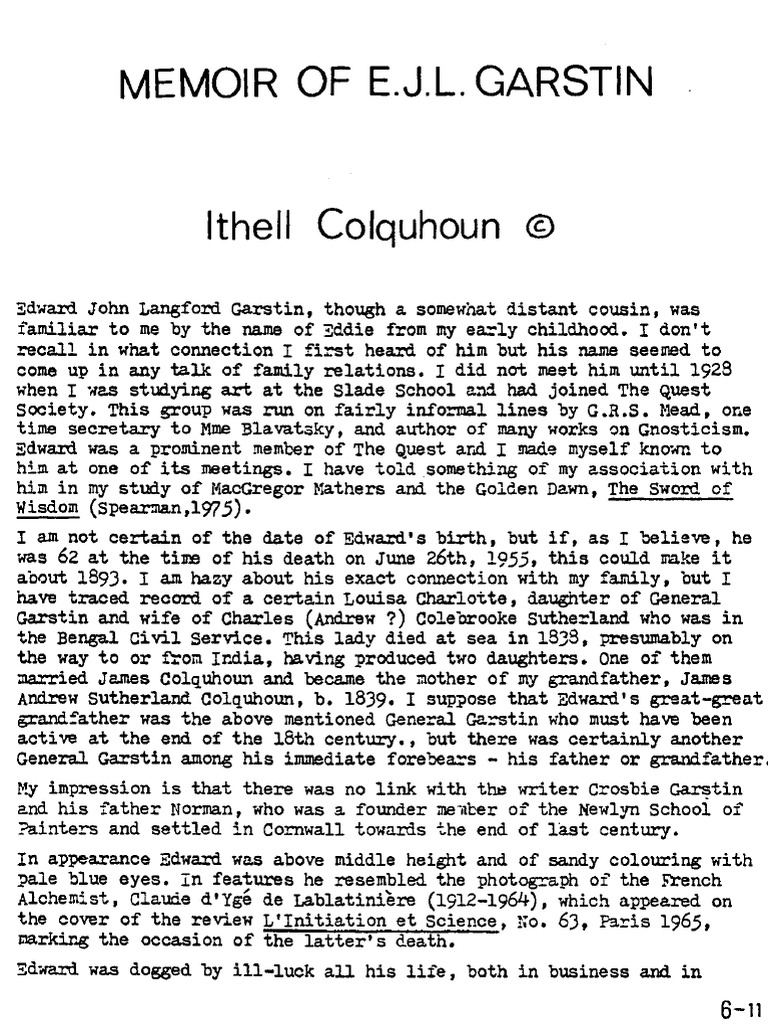 MEMOIR OF E.J.L. GARSTIN

Ithell Colquhoun ©

Edward John Langford Garstin, though a somewhat distant cousin, was familiar to me by the name of Eddie from my early childhood. I don't recall in what connection I first heard of him but his name seemed to come up in any talk of family relations. I did not meet him until 1928 when I was studying art at the Slade School and had joined The Quest Society. This group was run on fairly informal lines by G.R.S. Mead, one time secretary to Mme Blavatsky, and author of many works on Gnosticism. Edward was a prominent member of The Quest and I made myself known to him at one of its meetings. I have told something of my association with him in my study of MacGregor Mathers and the Golden Dawn, The Sword of Wisdom (Spearman,1975).

I am not certain of the date of Edward's birth, but if, as I believe, he was 62 at the time of his death on June 26th, 1955, this could make it about 1893. I am hazy about his exact connection with my family, but I have traced record of a certain Louisa Charlotte, daughter of General Garstin and wife of Charles (Andrew ?) Colebrooke Sutherland who was in the Bengal Civil Service. This lady died at sea in 1838, presumably on the way to or from India, having produced two daughters. One of them married James Colquhoun and became the mother of my grandfather, James Andrew Sutherland Colquhoun, b. 1839. I suppose that Edward's great-great grandfather was the above mentioned General Garstin who must have been active at the end of the 18th century., but there was certainly another General Garstin among his immediate forebears - his father or grandfather.

My impression is that there was no link with the writer Crosbie Garstin and his father Norman, who was a founder member of the Newlyn School of Painters and settled in Cornwall towards the end of last century.

In appearance Edward was above middle height and of sandy colouring with pale blue eyes. In features he resembled the photograph of the French Alchemist, Claude d'Ygé de Lablatinière (1912-1964), which appeared on the cover of the review L'Initiation et Science, No. 63, Paris 1965, marking the occasion of the latter's death.

Edward was dogged by ill-luck all his life, both in business and in

6-11